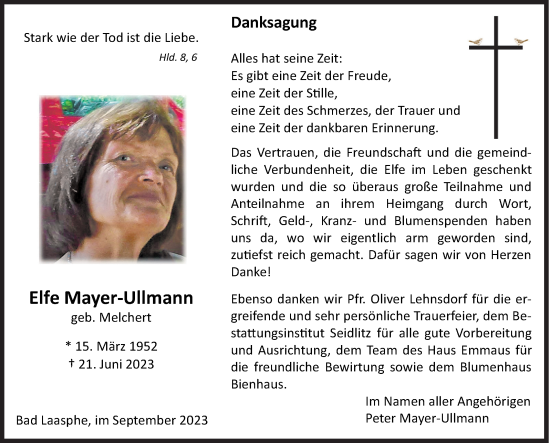 Stark wie der Tod ist die Liebe.

Hld. 8, 6

Elfe Mayer-Ullmann
geb. Melchert

* 15. März 1952
† 21. Juni 2023

Bad Laasphe, im September 2023

Danksagung

Alles hat seine Zeit:
Es gibt eine Zeit der Freude,
eine Zeit der Stille,
eine Zeit des Schmerzes, der Trauer und
eine Zeit der dankbaren Erinnerung.

Das Vertrauen, die Freundschaft und die gemeindliche Verbundenheit, die Elfe im Leben geschenkt wurden und die so überaus große Teilnahme und Anteilnahme an ihrem Heimgang durch Wort, Schrift, Geld-, Kranz- und Blumenspenden haben uns da, wo wir eigentlich arm geworden sind, zutiefst reich gemacht. Dafür sagen wir von Herzen Danke!

Ebenso danken wir Pfr. Oliver Lehnsdorf für die ergreifende und sehr persönliche Trauerfeier, dem Bestattungsinstitut Seidlitz für alle gute Vorbereitung und Ausrichtung, dem Team des Haus Emmaus für die freundliche Bewirtung sowie dem Blumenhaus Bienhaus.

Im Namen aller Angehörigen
Peter Mayer-Ullmann